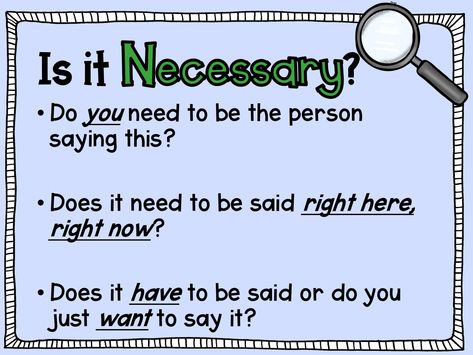 Is it Necessary?

• Do you need to be the person saying this?

• Does it need to be said right here, right now?

• Does it have to be said or do you just want to say it?